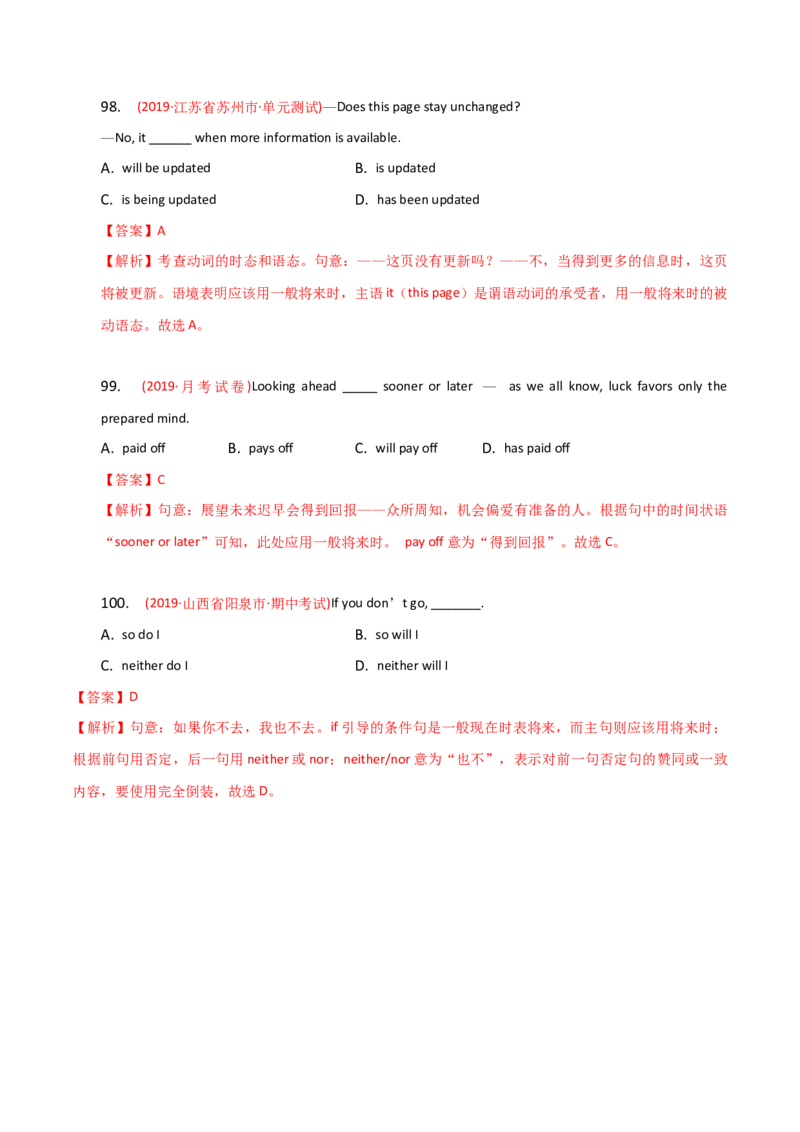 98. (2019·江苏省苏州市·单元测试)—Does this page stay unchanged?

—No, it ______ when more information is available.

A. will be updated B. is updated

C. is being updated D. has been updated

【答案】A

【解析】考查动词的时态和语态。句意：——这页没有更新吗？——不，当得到更多的信息时，这页将被更新。语境表明应该用一般将来时，主语 it（this page）是谓语动词的承受者，用一般将来时的被动语态。故选 A。

99. (2019·月考试卷)Looking ahead _____ sooner or later — as we all know, luck favors only the prepared mind.

A. paid off B. pays off C. will pay off D. has paid off

【答案】C

【解析】句意：展望未来迟早会得到回报——众所周知，机会偏爱有准备的人。根据句中的时间状语“sooner or later”可知，此处应用一般将来时。 pay off 意为“得到回报”。故选 C。

100. (2019·山西省阳泉市·期中考试)If you don’t go, _______.

A. so do I B. so will I

C. neither do I D. neither will I

【答案】D

【解析】句意：如果你不去，我也不去。if 引导的条件句是一般现在时表将来，而主句则应该用将来时；根据前句用否定，后一句用 neither 或 nor；neither/nor 意为“也不”，表示对前一句否定句的赞同或一致内容，要使用完全倒装，故选 D。